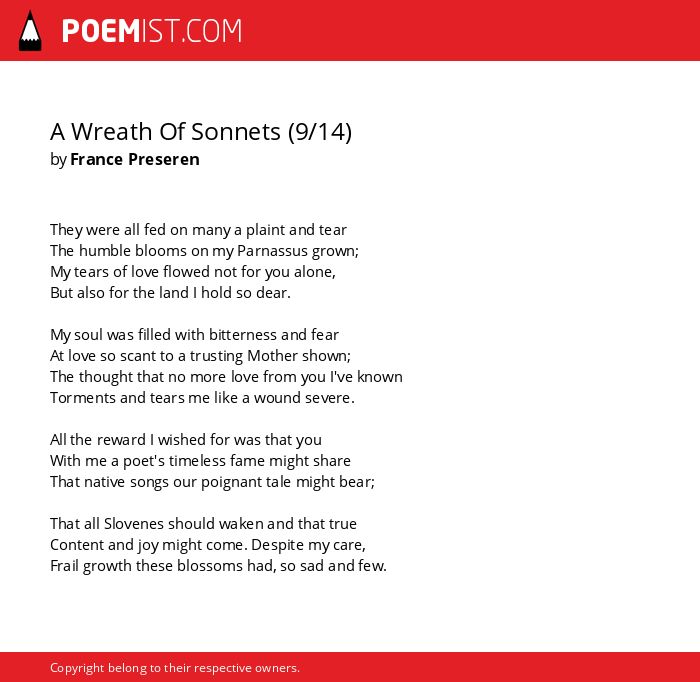 POEMIST.COM

A Wreath Of Sonnets (9/14)
by France Preseren

They were all fed on many a plaint and tear
The humble blooms on my Parnassus grown;
My tears of love flowed not for you alone,
But also for the land I hold so dear.

My soul was filled with bitterness and fear
At love so scant to a trusting Mother shown;
The thought that no more love from you I've known
Torments and tears me like a wound severe.

All the reward I wished for was that you
With me a poet's timeless fame might share
That native songs our poignant tale might bear;

That all Slovenes should waken and that true
Content and joy might come. Despite my care,
Frail growth these blossoms had, so sad and few.

Copyright belong to their respective owners.